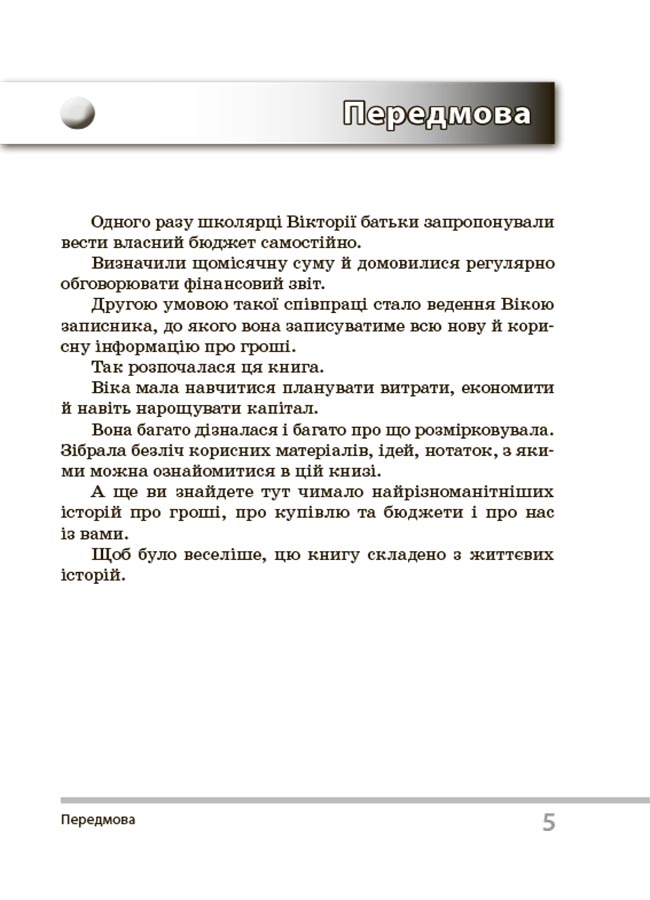 Передмова

Одного разу школярці Вікторії батьки запропонували вести власний бюджет самостійно.

Визначили щомісячну суму й домовилися регулярно обговорювати фінансовий звіт.

Другою умовою такої співпраці стало ведення Вікою записника, до якого вона записуватиме всю нову й корисну інформацію про гроші.

Так розпочалася ця книга.

Віка мала навчитися планувати витрати, економити й навіть нарощувати капітал.

Вона багато дізналася і багато про що розмірковувала. Зібрала безліч корисних матеріалів, ідей, нотаток, з якими можна ознайомитися в цій книзі.

А ще ви знайдете тут чимало найрізноманітніших історій про гроші, про купівлю та бюджети і про нас із вами.

Щоб було веселіше, цю книгу складено з життєвих історій.

Передмова

5